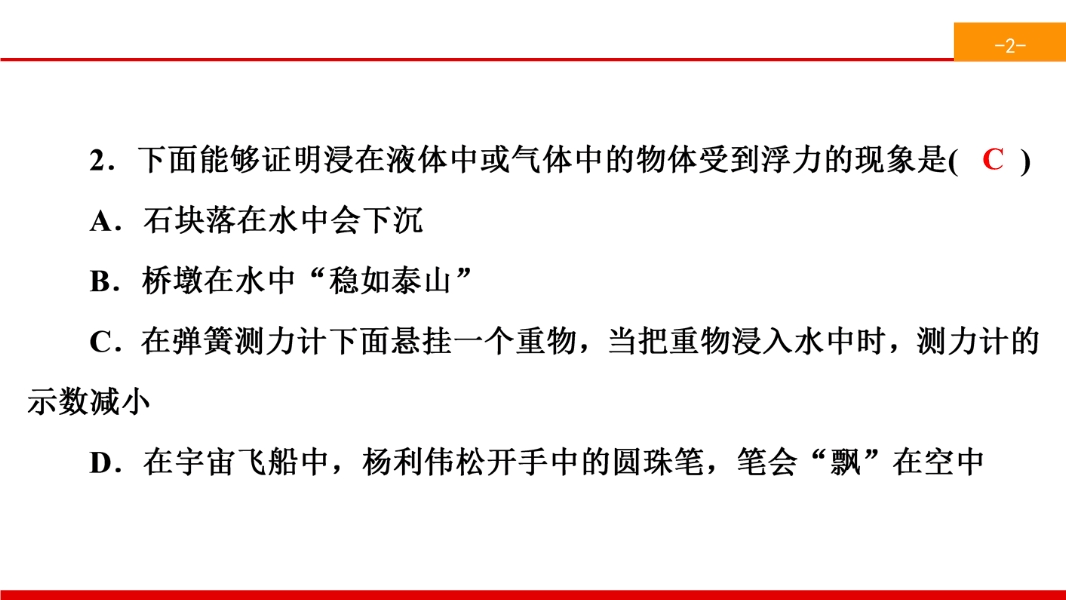 -2-

2．下面能够证明浸在液体中或气体中的物体受到浮力的现象是( C )

A．石块落在水中会下沉

B．桥墩在水中“稳如泰山”

C．在弹簧测力计下面悬挂一个重物，当把重物浸入水中时，测力计的示数减小

D．在宇宙飞船中，杨利伟松开手中的圆珠笔，笔会“飘”在空中